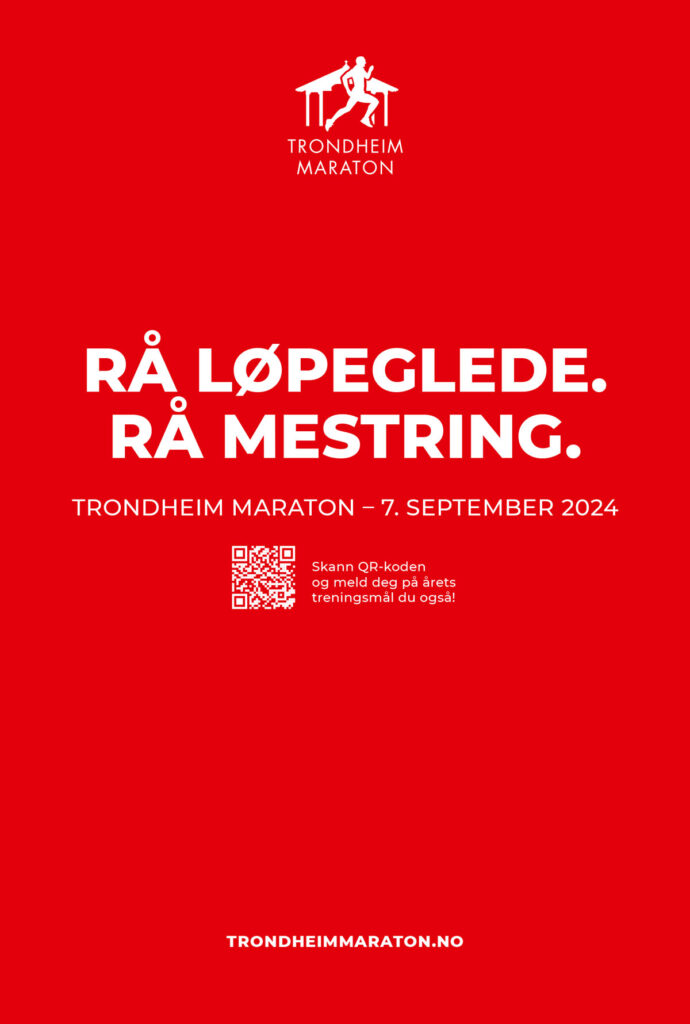 TRONDHEIM MARATON

RÅ LØPEGLEDE.
RÅ MESTRING.

TRONDHEIM MARATON – 7. SEPTEMBER 2024

Skann QR-koden og meld deg på årets treningsmål du også!

TRONDHEIMMARATON.NO